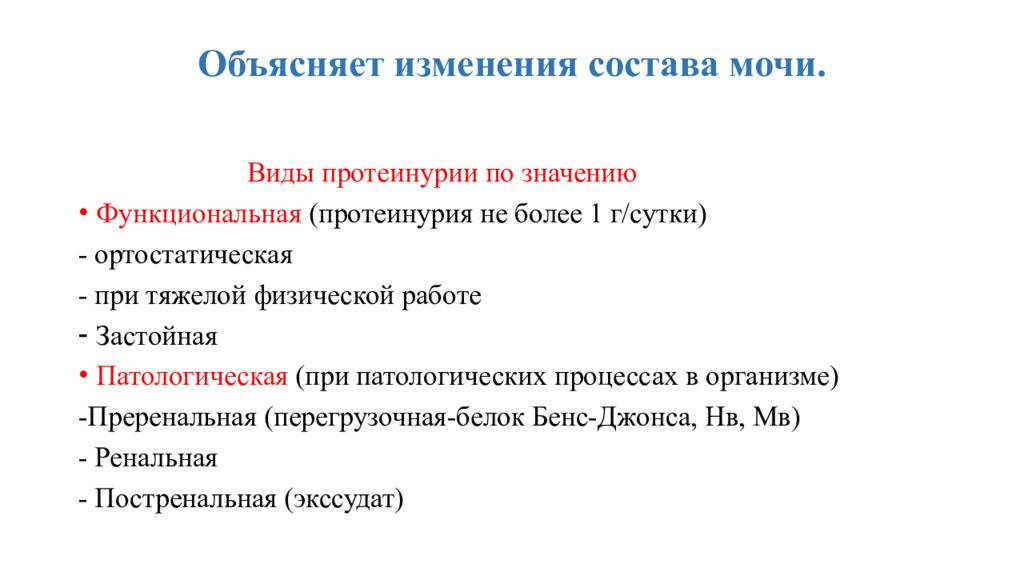 Объясняет изменения состава мочи.

Виды протеинурии по значению

• Функциональная (протеинурия не более 1 г/сутки)

- ортостатическая

- при тяжелой физической работе

- Застойная

• Патологическая (при патологических процессах в организме)

-Преренальная (перегрузочная-белок Бенс-Джонса, Нв, Мв)

- Ренальная

- Постренальная (экссудат)